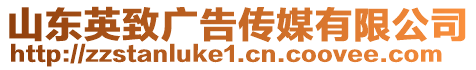 山东英致广告传媒有限公司
http://zzstanluke1.cn.coovee.com